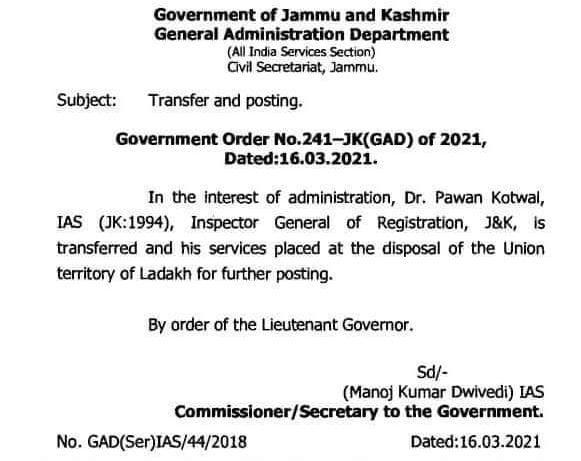 Government of Jammu and Kashmir
General Administration Department
(All India Services Section)
Civil Secretariat, Jammu.

Subject: Transfer and posting.

Government Order No.241–JK(GAD) of 2021,
Dated:16.03.2021.

In the interest of administration, Dr. Pawan Kotwal, IAS (JK:1994), Inspector General of Registration, J&K, is transferred and his services placed at the disposal of the Union territory of Ladakh for further posting.

By order of the Lieutenant Governor.

Sd/-
(Manoj Kumar Dwivedi) IAS
Commissioner/Secretary to the Government.

No. GAD(Ser)IAS/44/2018 Dated:16.03.2021